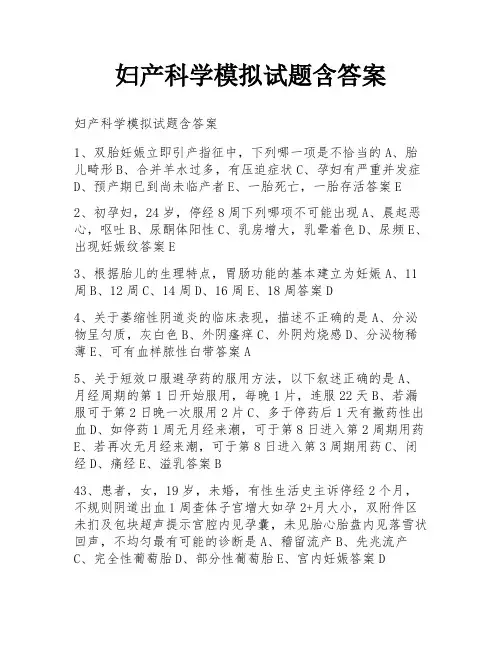 妇产科学模拟试题含答案

妇产科学模拟试题含答案

1、双胎妊娠立即引产指征中，下列哪一项是不恰当的A、胎儿畸形B、合并羊水过多，有压迫症状C、孕妇有严重并发症D、预产期已到尚未临产者E、一胎死亡，一胎存活答案E

2、初孕妇，24岁，停经8周下列哪项不可能出现A、晨起恶心，呕吐B、尿酮体阳性C、乳房增大，乳晕着色D、尿频E、出现妊娠纹答案E

3、根据胎儿的生理特点，胃肠功能的基本建立为妊娠A、11周B、12周C、14周D、16周E、18周答案D

4、关于萎缩性阴道炎的临床表现，描述不正确的是A、分泌物呈匀质，灰白色B、外阴瘙痒C、外阴灼烧感D、分泌物稀薄E、可有血样脓性白带答案A

5、关于短效口服避孕药的服用方法，以下叙述正确的是A、月经周期的第1日开始服用，每晚1片，连服22天B、若漏服可于第2日晚一次服用2片C、多于停药后1天有撤药性出血D、如停药1周无月经来潮，可于第8日进入第2周期用药E、若再次无月经来潮，可于第8日进入第3周期用药C、闭经D、痛经E、溢乳答案B

43、患者，女，19岁，未婚，有性生活史主诉停经2个月，不规则阴道出血1周查体子宫增大如孕2+月大小，双附件区未扪及包块超声提示宫腔内见孕囊，未见胎心胎盘内见落雪状回声，不均匀最有可能的诊断是A、稽留流产B、先兆流产C、完全性葡萄胎D、部分性葡萄胎E、宫内妊娠答案D